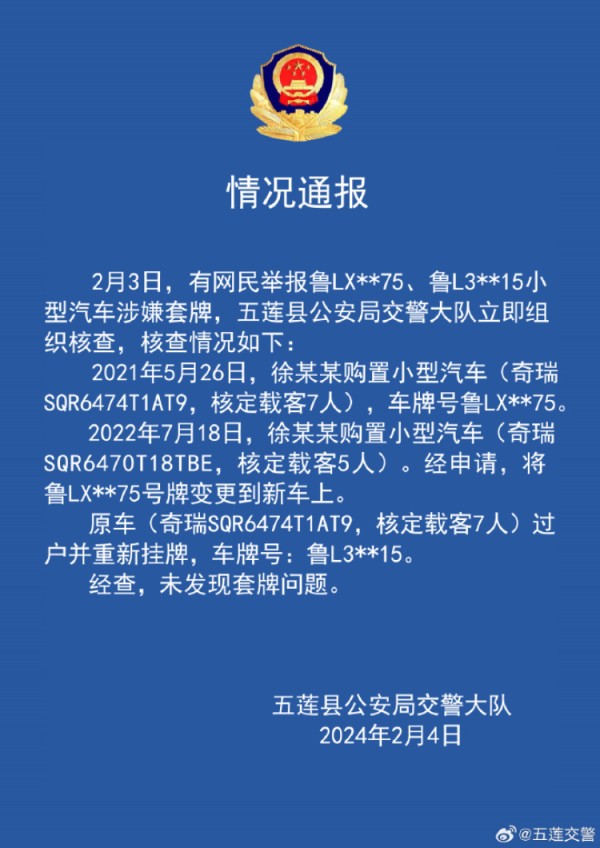 情况通报

2月3日，有网民举报鲁LX**75、鲁L3**15小型汽车涉嫌套牌，五莲县公安局交警大队立即组织核查，核查情况如下：

2021年5月26日，徐某某购置小型汽车（奇瑞SQR6474T1AT9，核定载客7人），车牌号鲁LX**75。

2022年7月18日，徐某某购置小型汽车（奇瑞SQR6470T18TBE，核定载客5人）。经申请，将鲁LX**75号牌变更到新车上。

原车（奇瑞SQR6474T1AT9，核定载客7人）过户并重新挂牌，车牌号：鲁L3**15。

经查，未发现套牌问题。

五莲县公安局交警大队
2024年2月4日

@五莲交警